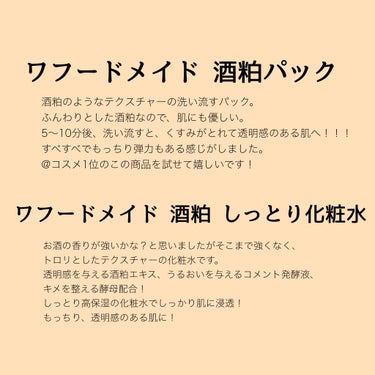 ワフードメイド 酒粕パック

酒粕のようなテクスチャーの洗い流すパック。
ふんわりとした酒粕なので、肌にも優しい。
5〜10分後、洗い流すと、くすみがとれて透明感のある肌へ！！！
すべすべでもっちり弾力もある感じがしました。
@コスメ1位のこの商品を試せて嬉しいです！

ワフードメイド 酒粕 しっとり化粧水

お酒の香りが強いかな？と思いましたがそこまで強くなく、
トロリとしたテクスチャーの化粧水です。
透明感を与える酒粕エキス、うるおいを与えるコメント発酵液、
キメを整える酵母配合！
しっとり高保湿の化粧水でしっかり肌に浸透！
もっちり、透明感のある肌に！